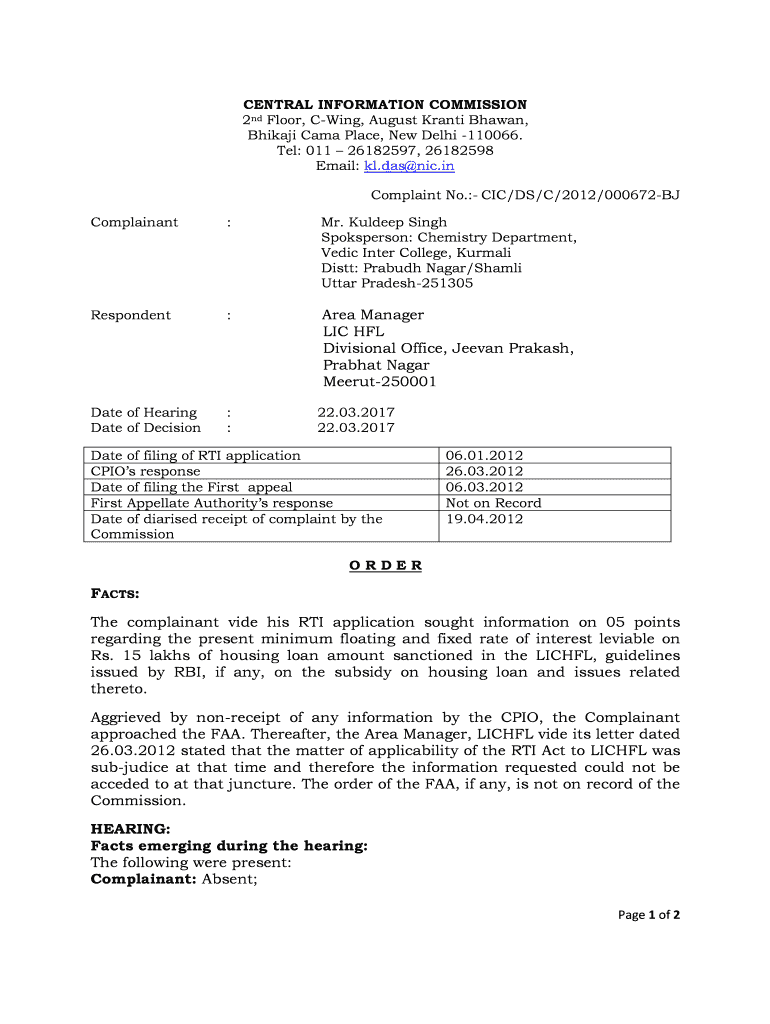 CENTRAL INFORMATION COMMISSION
2nd Floor, C-Wing, August Kranti Bhawan,
Bhikaji Cama Place, New Delhi -110066.
Tel: 011 – 26182597, 26182598
Email: kl.das@nic.in

Complaint No.:- CIC/DS/C/2012/000672-BJ

Complainant : Mr. Kuldeep Singh
Spoksperson: Chemistry Department,
Vedic Inter College, Kurmali
Distt: Prabudh Nagar/Shamli
Uttar Pradesh-251305

Respondent : Area Manager
LIC HFL
Divisional Office, Jeevan Prakash,
Prabhat Nagar
Meerut-250001

Date of Hearing : 22.03.2017
Date of Decision : 22.03.2017

| Date of filing of RTI application | 06.01.2012 |
|---|---|
| CPIO's response | 26.03.2012 |
| Date of filing the First appeal | 06.03.2012 |
| First Appellate Authority's response | Not on Record |
| Date of diarised receipt of complaint by the Commission | 19.04.2012 |

O R D E R

FACTS:

The complainant vide his RTI application sought information on 05 points regarding the present minimum floating and fixed rate of interest leviable on Rs. 15 lakhs of housing loan amount sanctioned in the LICHFL, guidelines issued by RBI, if any, on the subsidy on housing loan and issues related thereto.

Aggrieved by non-receipt of any information by the CPIO, the Complainant approached the FAA. Thereafter, the Area Manager, LICHFL vide its letter dated 26.03.2012 stated that the matter of applicability of the RTI Act to LICHFL was sub-judice at that time and therefore the information requested could not be acceded to at that juncture. The order of the FAA, if any, is not on record of the Commission.

HEARING:
Facts emerging during the hearing:
The following were present:
Complainant: Absent;

Page 1 of 2